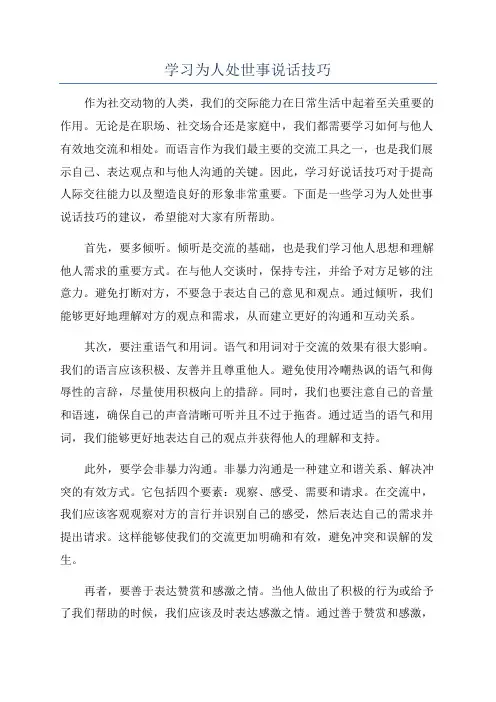 学习为人处世事说话技巧

作为社交动物的人类，我们的交际能力在日常生活中起着至关重要的作用。无论是在职场、社交场合还是家庭中，我们都需要学习如何与他人有效地交流和相处。而语言作为我们最主要的交流工具之一，也是我们展示自己、表达观点和与他人沟通的关键。因此，学习好说话技巧对于提高人际交往能力以及塑造良好的形象非常重要。下面是一些学习为人处世事说话技巧的建议，希望能对大家有所帮助。

首先，要多倾听。倾听是交流的基础，也是我们学习他人思想和理解他人需求的重要方式。在与他人交谈时，保持专注，并给予对方足够的注意力。避免打断对方，不要急于表达自己的意见和观点。通过倾听，我们能够更好地理解对方的观点和需求，从而建立更好的沟通和互动关系。

其次，要注重语气和用词。语气和用词对于交流的效果有很大影响。我们的语言应该积极、友善并且尊重他人。避免使用冷嘲热讽的语气和侮辱性的言辞，尽量使用积极向上的措辞。同时，我们也要注意自己的音量和语速，确保自己的声音清晰可听并且不过于拖沓。通过适当的语气和用词，我们能够更好地表达自己的观点并获得他人的理解和支持。

此外，要学会非暴力沟通。非暴力沟通是一种建立和谐关系、解决冲突的有效方式。它包括四个要素：观察、感受、需要和请求。在交流中，我们应该客观观察对方的言行并识别自己的感受，然后表达自己的需求并提出请求。这样能够使我们的交流更加明确和有效，避免冲突和误解的发生。

再者，要善于表达赞赏和感激之情。当他人做出了积极的行为或给予了我们帮助的时候，我们应该及时表达感激之情。通过善于赞赏和感激，